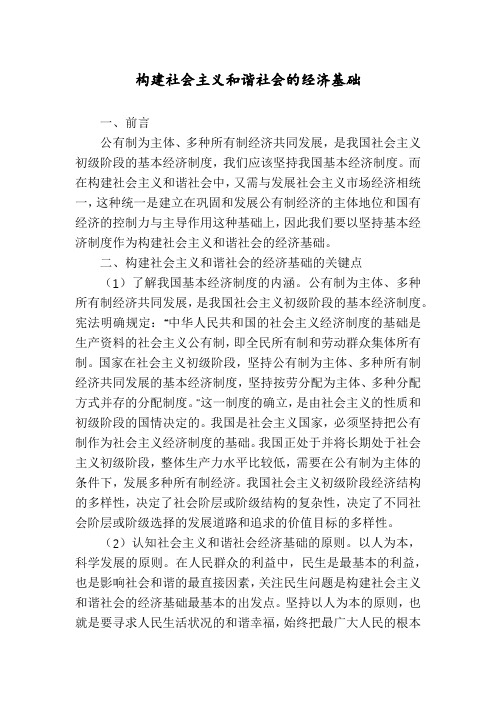 构建社会主义和谐社会的经济基础

一、前言

公有制为主体、多种所有制经济共同发展，是我国社会主义初级阶段的基本经济制度，我们应该坚持我国基本经济制度。而在构建社会主义和谐社会中，又需与发展社会主义市场经济相统一，这种统一是建立在巩固和发展公有制经济的主体地位和国有经济的控制力与主导作用这种基础上，因此我们要以坚持基本经济制度作为构建社会主义和谐社会的经济基础。

二、构建社会主义和谐社会的经济基础的关键点

（1）了解我国基本经济制度的内涵。公有制为主体、多种所有制经济共同发展，是我国社会主义初级阶段的基本经济制度。宪法明确规定：“中华人民共和国的社会主义经济制度的基础是生产资料的社会主义公有制，即全民所有制和劳动群众集体所有制。国家在社会主义初级阶段，坚持公有制为主体、多种所有制经济共同发展的基本经济制度，坚持按劳分配为主体、多种分配方式并存的分配制度。”这一制度的确立，是由社会主义的性质和初级阶段的国情决定的。我国是社会主义国家，必须坚持把公有制作为社会主义经济制度的基础。我国正处于并将长期处于社会主义初级阶段，整体生产力水平比较低，需要在公有制为主体的条件下，发展多种所有制经济。我国社会主义初级阶段经济结构的多样性，决定了社会阶层或阶级结构的复杂性，决定了不同社会阶层或阶级选择的发展道路和追求的价值目标的多样性。

（2）认知社会主义和谐社会经济基础的原则。以人为本，科学发展的原则。在人民群众的利益中，民生是最基本的利益，也是影响社会和谐的最直接因素，关注民生问题是构建社会主义和谐社会的经济基础最基本的出发点。坚持以人为本的原则，也就是要寻求人民生活状况的和谐幸福，始终把最广大人民的根本